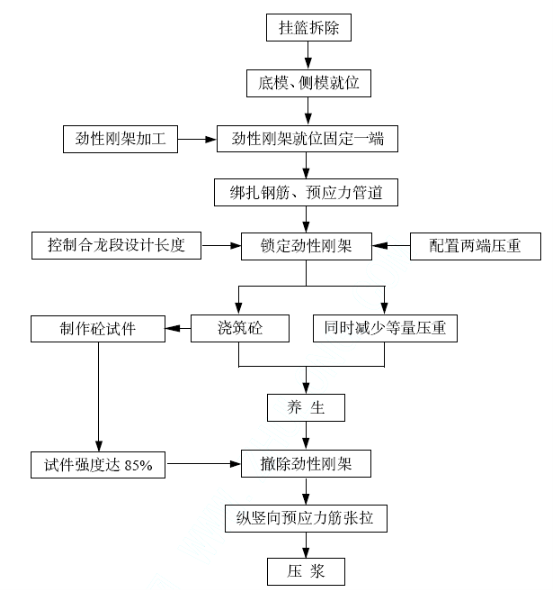 挂篮拆除

底模、侧模就位

劲性刚架加工

劲性刚架就位固定一端

绑扎钢筋、预应力管道

控制合龙段设计长度

锁定劲性刚架

配置两端压重

制作砼试件

浇筑砼

同时减少等量压重

养 生

试件强度达 85%

撤除劲性刚架

纵竖向预应力筋张拉

压 浆